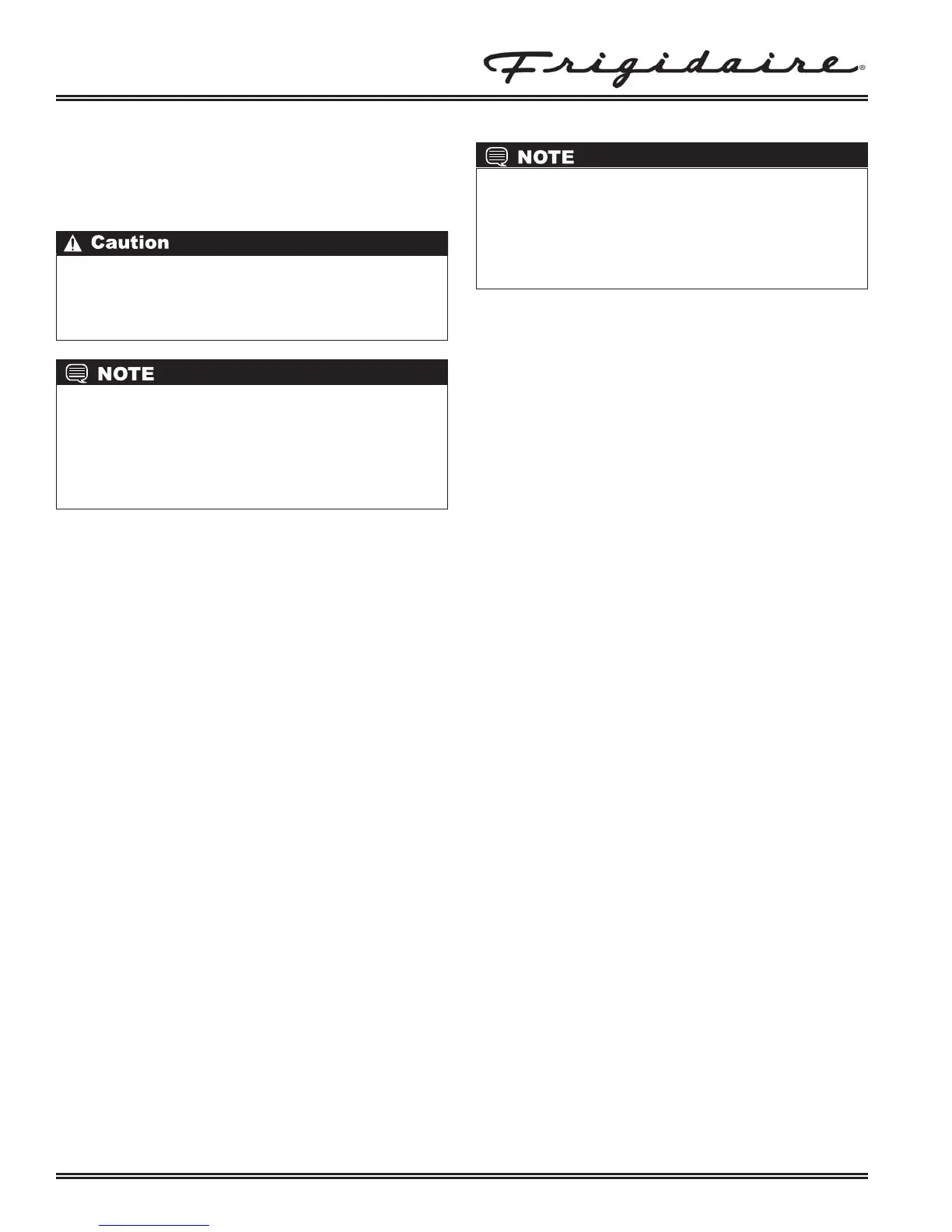 Frigidaire®

Caution

NOTE

NOTE